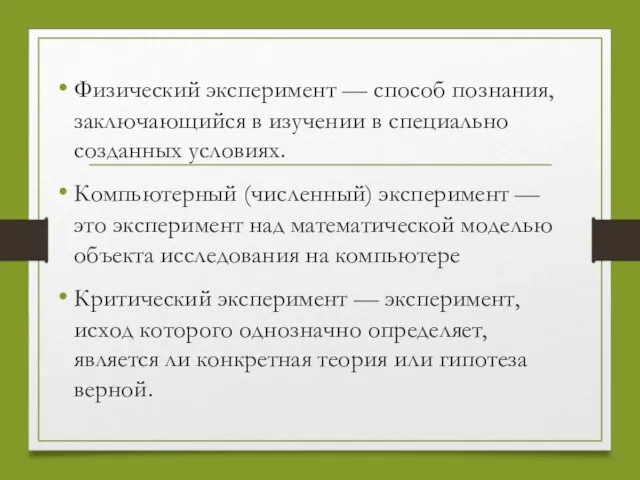 • Физический эксперимент — способ познания, заключающийся в изучении в специально созданных условиях.

• Компьютерный (численный) эксперимент — это эксперимент над математической моделью объекта исследования на компьютере

• Критический эксперимент — эксперимент, исход которого однозначно определяет, является ли конкретная теория или гипотеза верной.